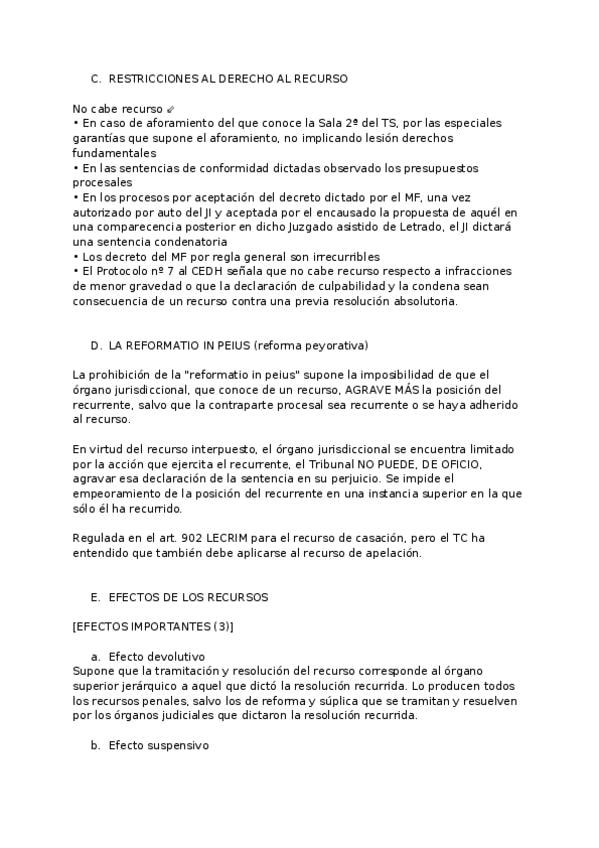 C. RESTRICCIONES AL DERECHO AL RECURSO

No cabe recurso ✐
• En caso de aforamiento del que conoce la Sala 2ª del TS, por las especiales garantías que supone el aforamiento, no implicando lesión derechos fundamentales
• En las sentencias de conformidad dictadas observado los presupuestos procesales
• En los procesos por aceptación del decreto dictado por el MF, una vez autorizado por auto del JI y aceptada por el encausado la propuesta de aquél en una comparecencia posterior en dicho Juzgado asistido de Letrado, el JI dictará una sentencia condenatoria
• Los decreto del MF por regla general son irrecurribles
• El Protocolo nº 7 al CEDH señala que no cabe recurso respecto a infracciones de menor gravedad o que la declaración de culpabilidad y la condena sean consecuencia de un recurso contra una previa resolución absolutoria.

D. LA REFORMATIO IN PEIUS (reforma peyorativa)

La prohibición de la "reformatio in peius" supone la imposibilidad de que el órgano jurisdiccional, que conoce de un recurso, AGRAVE MÁS la posición del recurrente, salvo que la contraparte procesal sea recurrente o se haya adherido al recurso.

En virtud del recurso interpuesto, el órgano jurisdiccional se encuentra limitado por la acción que ejercita el recurrente, el Tribunal NO PUEDE, DE OFICIO, agravar esa declaración de la sentencia en su perjuicio. Se impide el empeoramiento de la posición del recurrente en una instancia superior en la que sólo él ha recurrido.

Regulada en el art. 902 LECRIM para el recurso de casación, pero el TC ha entendido que también debe aplicarse al recurso de apelación.

E. EFECTOS DE LOS RECURSOS

[EFECTOS IMPORTANTES (3)]

a. Efecto devolutivo
Supone que la tramitación y resolución del recurso corresponde al órgano superior jerárquico a aquel que dictó la resolución recurrida. Lo producen todos los recursos penales, salvo los de reforma y súplica que se tramitan y resuelven por los órganos judiciales que dictaron la resolución recurrida.

b. Efecto suspensivo